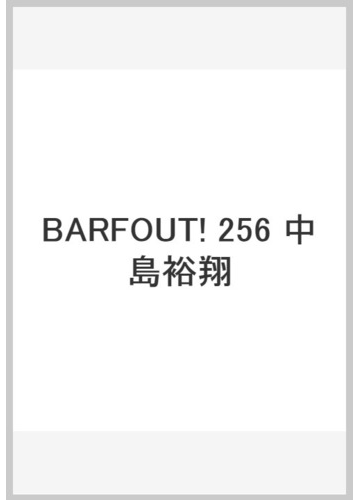 BARFOUT! 256 中島裕翔